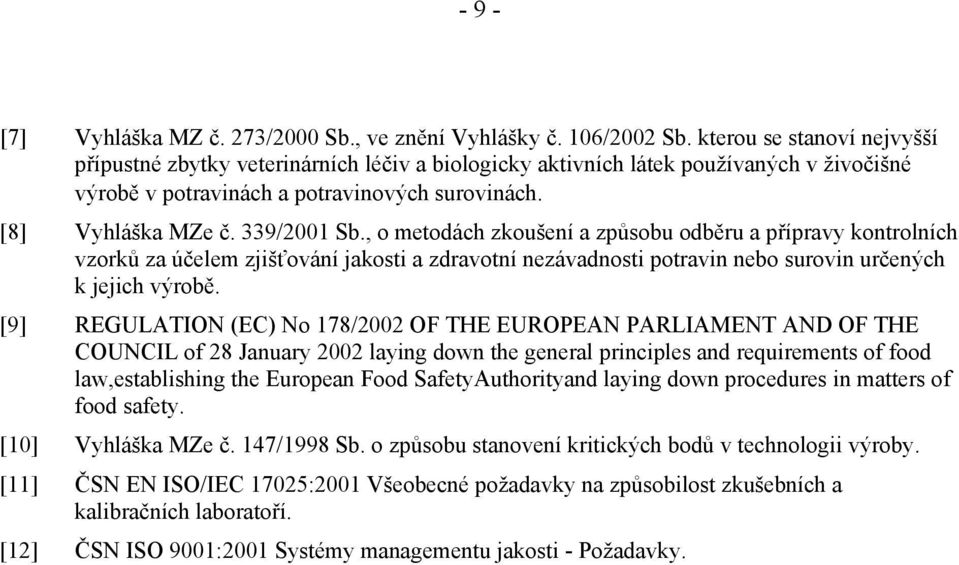 - 9 -

[7] Vyhláška MZ č. 273/2000 Sb., ve znění Vyhlášky č. 106/2002 Sb. kterou se stanoví nejvyšší přípustné zbytky veterinárních léčiv a biologicky aktivních látek používaných v živočišné výrobě v potravinách a potravinových surovinách.

[8] Vyhláška MZe č. 339/2001 Sb., o metodách zkoušení a způsobu odběru a přípravy kontrolních vzorků za účelem zjišťování jakosti a zdravotní nezávadnosti potravin nebo surovin určených k jejich výrobě.

[9] REGULATION (EC) No 178/2002 OF THE EUROPEAN PARLIAMENT AND OF THE COUNCIL of 28 January 2002 laying down the general principles and requirements of food law,establishing the European Food SafetyAuthorityand laying down procedures in matters of food safety.

[10] Vyhláška MZe č. 147/1998 Sb. o způsobu stanovení kritických bodů v technologii výroby.

[11] ČSN EN ISO/IEC 17025:2001 Všeobecné požadavky na způsobilost zkušebních a kalibračních laboratoří.

[12] ČSN ISO 9001:2001 Systémy managementu jakosti - Požadavky.